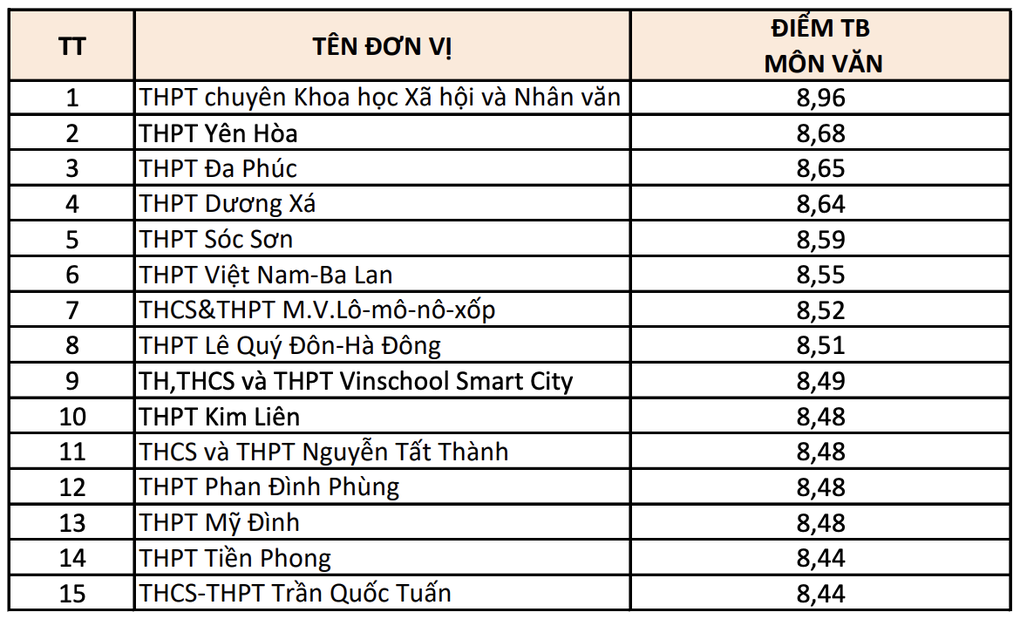 | TT | TÊN ĐƠN VỊ | ĐIỂM TB MÔN VĂN |
|---|---|---|
| 1 | THPT chuyên Khoa học Xã hội và Nhân văn | 8,96 |
| 2 | THPT Yên Hòa | 8,68 |
| 3 | THPT Đa Phúc | 8,65 |
| 4 | THPT Dương Xá | 8,64 |
| 5 | THPT Sóc Sơn | 8,59 |
| 6 | THPT Việt Nam-Ba Lan | 8,55 |
| 7 | THCS&THPT M.V.Lô-mô-nô-xốp | 8,52 |
| 8 | THPT Lê Quý Đôn-Hà Đông | 8,51 |
| 9 | TH,THCS và THPT Vinschool Smart City | 8,49 |
| 10 | THPT Kim Liên | 8,48 |
| 11 | THCS và THPT Nguyễn Tất Thành | 8,48 |
| 12 | THPT Phan Đình Phùng | 8,48 |
| 13 | THPT Mỹ Đình | 8,48 |
| 14 | THPT Tiền Phong | 8,44 |
| 15 | THCS-THPT Trần Quốc Tuấn | 8,44 |